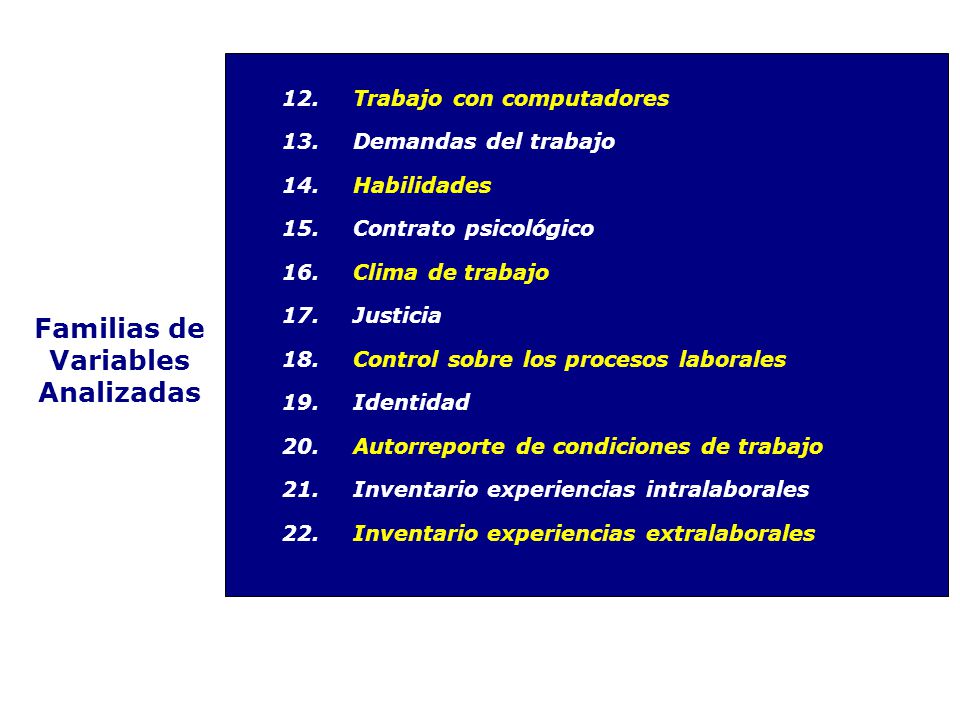 Familias de Variables Analizadas

12. Trabajo con computadores
13. Demandas del trabajo
14. Habilidades
15. Contrato psicológico
16. Clima de trabajo
17. Justicia
18. Control sobre los procesos laborales
19. Identidad
20. Autorreporte de condiciones de trabajo
21. Inventario experiencias intralaborales
22. Inventario experiencias extralaborales